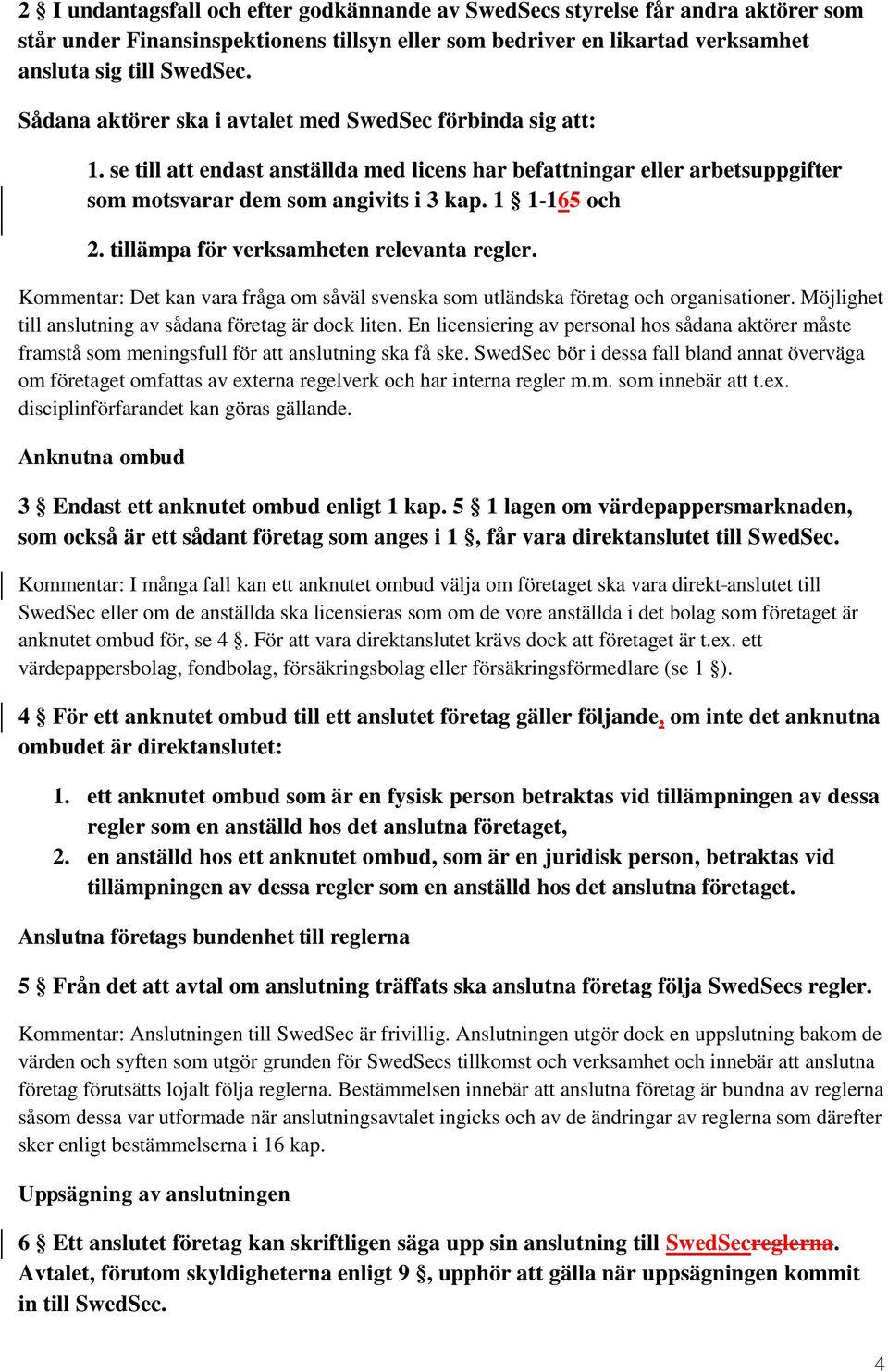 2 § I undantagsfall och efter godkännande av SwedSecs styrelse får andra aktörer som står under Finansinspektionens tillsyn eller som bedriver en likartad verksamhet ansluta sig till SwedSec.

Sådana aktörer ska i avtalet med SwedSec förbinda sig att:

1. se till att endast anställda med licens har befattningar eller arbetsuppgifter som motsvarar dem som angivits i 3 kap. 1 § 1-165 och

2. tillämpa för verksamheten relevanta regler.

Kommentar: Det kan vara fråga om såväl svenska som utländska företag och organisationer. Möjlighet till anslutning av sådana företag är dock liten. En licensiering av personal hos sådana aktörer måste framstå som meningsfull för att anslutning ska få ske. SwedSec bör i dessa fall bland annat överväga om företaget omfattas av externa regelverk och har interna regler m.m. som innebär att t.ex. disciplinförfarandet kan göras gällande.

Anknutna ombud

3 § Endast ett anknutet ombud enligt 1 kap. 5 § 1 lagen om värdepappersmarknaden, som också är ett sådant företag som anges i 1 §, får vara direktanslutet till SwedSec.

Kommentar: I många fall kan ett anknutet ombud välja om företaget ska vara direkt-anslutet till SwedSec eller om de anställda ska licensieras som om de vore anställda i det bolag som företaget är anknutet ombud för, se 4 §. För att vara direktanslutet krävs dock att företaget är t.ex. ett värdepappersbolag, fondbolag, försäkringsbolag eller försäkringsförmedlare (se 1 §).

4 § För ett anknutet ombud till ett anslutet företag gäller följande, om inte det anknutna ombudet är direktanslutet:

1. ett anknutet ombud som är en fysisk person betraktas vid tillämpningen av dessa regler som en anställd hos det anslutna företaget,
2. en anställd hos ett anknutet ombud, som är en juridisk person, betraktas vid tillämpningen av dessa regler som en anställd hos det anslutna företaget.

Anslutna företags bundenhet till reglerna

5 § Från det att avtal om anslutning träffats ska anslutna företag följa SwedSecs regler.

Kommentar: Anslutningen till SwedSec är frivillig. Anslutningen utgör dock en uppslutning bakom de värden och syften som utgör grunden för SwedSecs tillkomst och verksamhet och innebär att anslutna företag förutsätts lojalt följa reglerna. Bestämmelsen innebär att anslutna företag är bundna av reglerna såsom dessa var utformade när anslutningsavtalet ingicks och av de ändringar av reglerna som därefter sker enligt bestämmelserna i 16 kap.

Uppsägning av anslutningen

6 § Ett anslutet företag kan skriftligen säga upp sin anslutning till SwedSecreglerna. Avtalet, förutom skyldigheterna enligt 9 §, upphör att gälla när uppsägningen kommit in till SwedSec.

4